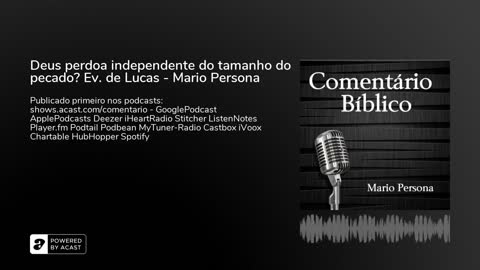 Deus perdoa independente do tamanho do pecado? Ev. de Lucas - Mario Persona

Publicado primeiro nos podcasts: shows.acast.com/comentario - GooglePodcast ApplePodcasts Deezer iHeartRadio Stitcher ListenNotes Player.fm Podtail Podbean MyTuner-Radio Castbox iVoox Chartable HubHopper Spotify

Comentário Bíblico

Mario Persona

POWERED BY ACAST